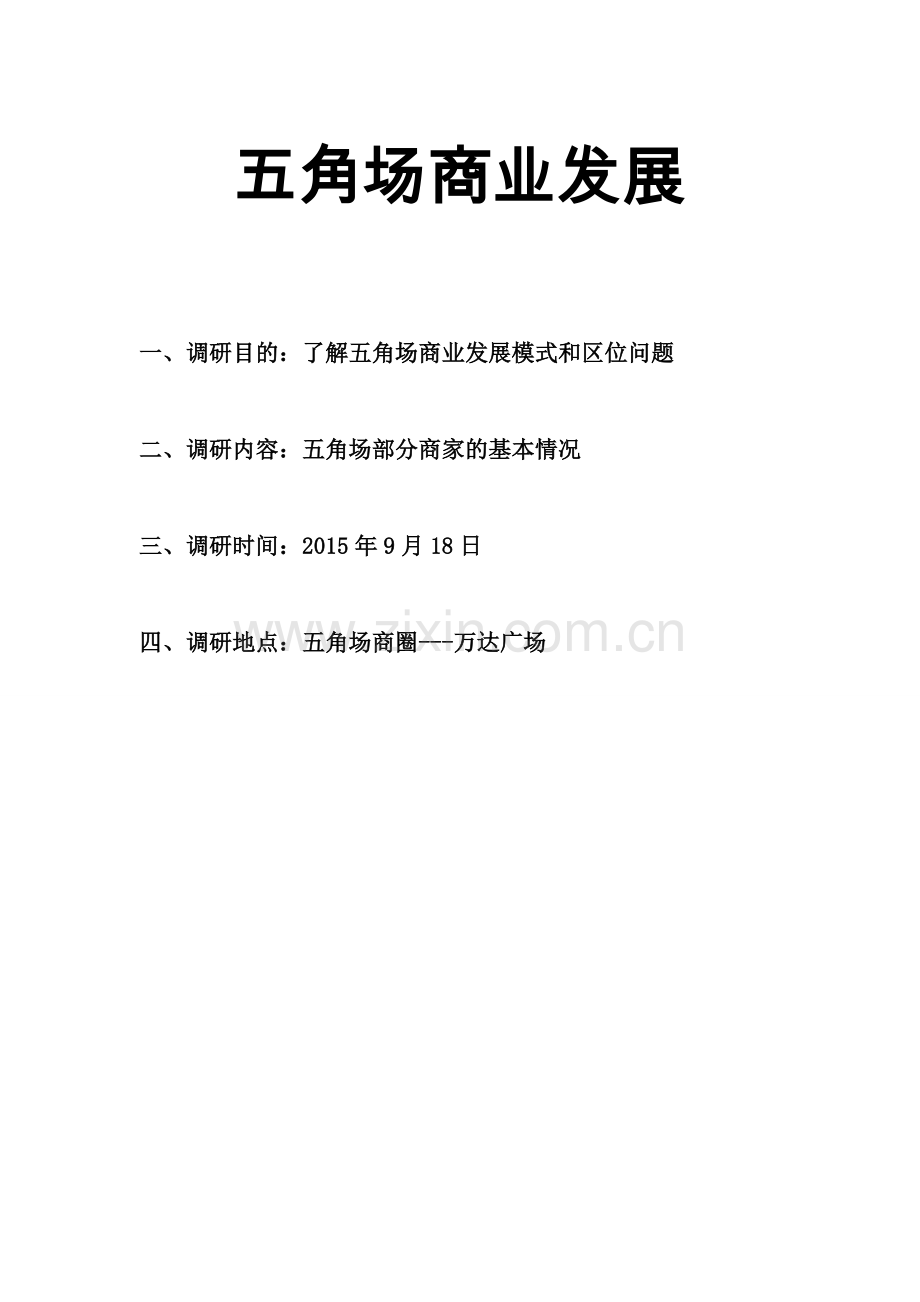 五角场商业发展

一、调研目的：了解五角场商业发展模式和区位问题

二、调研内容：五角场部分商家的基本情况

三、调研时间：2015年9月18日

四、调研地点：五角场商圈---万达广场

www.zixin.com.cn